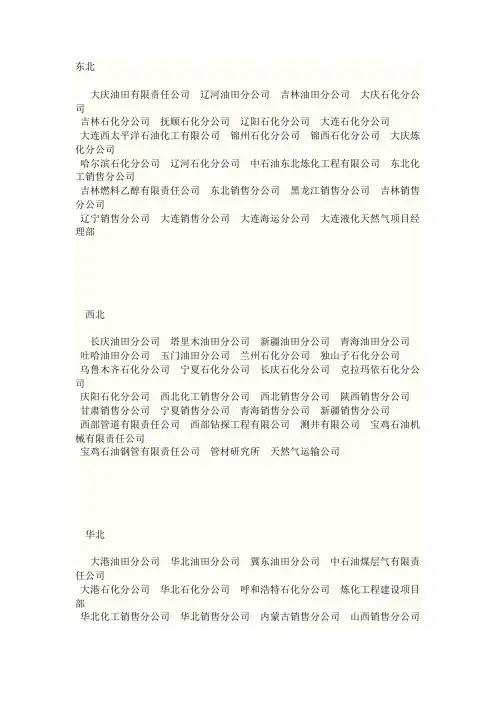 东北

大庆油田有限责任公司　辽河油田分公司　吉林油田分公司　大庆石化分公司
吉林石化分公司　抚顺石化分公司　辽阳石化分公司　大连石化分公司
大连西太平洋石油化工有限公司　锦州石化分公司　锦西石化分公司　大庆炼化分公司
哈尔滨石化分公司　辽河石化分公司　中石油东北炼化工程有限公司　东北化工销售分公司
吉林燃料乙醇有限责任公司　东北销售分公司　黑龙江销售分公司　吉林销售分公司
辽宁销售分公司　大连销售分公司　大连海运分公司　大连液化天然气项目经理部

西北

长庆油田分公司　塔里木油田分公司　新疆油田分公司　青海油田分公司
吐哈油田分公司　玉门油田分公司　兰州石化分公司　独山子石化分公司
乌鲁木齐石化分公司　宁夏石化分公司　长庆石化分公司　克拉玛依石化分公司
庆阳石化分公司　西北化工销售分公司　西北销售分公司　陕西销售分公司
甘肃销售分公司　宁夏销售分公司　青海销售分公司　新疆销售分公司
西部管道有限责任公司　西部钻探工程有限公司　测井有限公司　宝鸡石油机械有限责任公司
宝鸡石油钢管有限责任公司　管材研究所　天然气运输公司

华北

大港油田分公司　华北油田分公司　冀东油田分公司　中石油煤层气有限责任公司
大港石化分公司　华北石化分公司　呼和浩特石化分公司　炼化工程建设项目部
华北化工销售分公司　华北销售分公司　内蒙古销售分公司　山西销售分公司